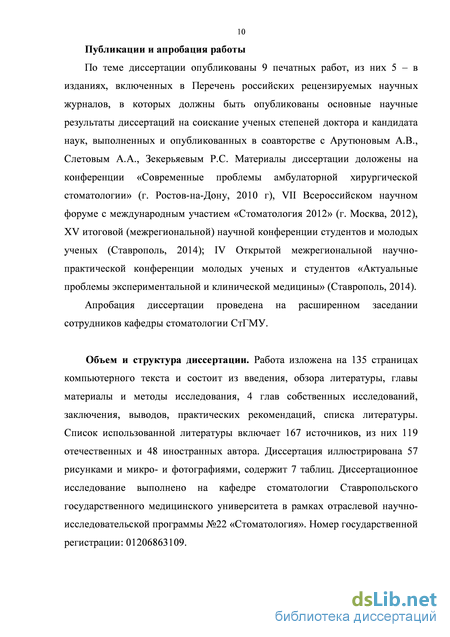 10

Публикации и апробация работы

По теме диссертации опубликованы 9 печатных работ, из них 5 – в изданиях, включенных в Перечень российских рецензируемых научных журналов, в которых должны быть опубликованы основные научные результаты диссертаций на соискание ученых степеней доктора и кандидата наук, выполненных и опубликованных в соавторстве с Арутюновым А.В., Слетовым А.А., Зекерьяевым Р.С. Материалы диссертации доложены на конференции «Современные проблемы амбулаторной хирургической стоматологии» (г. Ростов-на-Дону, 2010 г), VII Всероссийском научном форуме с международным участием «Стоматология 2012» (г. Москва, 2012), XV итоговой (межрегиональной) научной конференции студентов и молодых ученых (Ставрополь, 2014); IV Открытой межрегиональной научно-практической конференции молодых ученых и студентов «Актуальные проблемы экспериментальной и клинической медицины» (Ставрополь, 2014).

Апробация диссертации проведена на расширенном заседании сотрудников кафедры стоматологии СтГМУ.

Объем и структура диссертации. Работа изложена на 135 страницах компьютерного текста и состоит из введения, обзора литературы, главы материалы и методы исследования, 4 глав собственных исследований, заключения, выводов, практических рекомендаций, списка литературы. Список использованной литературы включает 167 источников, из них 119 отечественных и 48 иностранных автора. Диссертация иллюстрирована 57 рисунками и микро- и фотографиями, содержит 7 таблиц. Диссертационное исследование выполнено на кафедре стоматологии Ставропольского государственного медицинского университета в рамках отраслевой научно-исследовательской программы №22 «Стоматология». Номер государственной регистрации: 01206863109.

dsLib.net
библиотека диссертаций